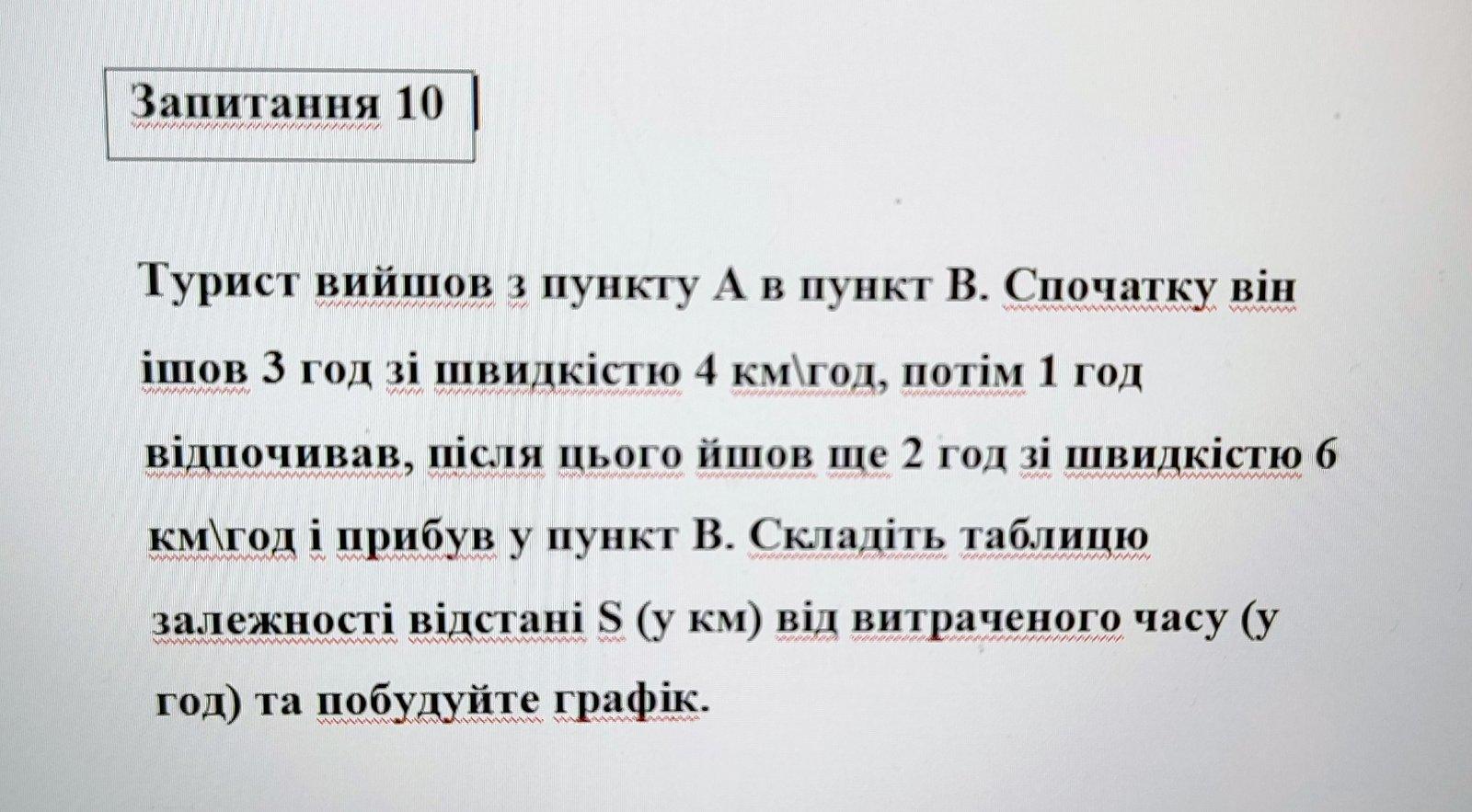 Запитання 10

Турист вийшов з пункту А в пункт В. Спочатку він ішов 3 год зі швидкістю 4 км\год, потім 1 год відпочивав, після цього йшов ще 2 год зі швидкістю 6 км\год і прибув у пункт В. Складіть таблицю залежності відстані S (у км) від витраченого часу (у год) та побудуйте графік.